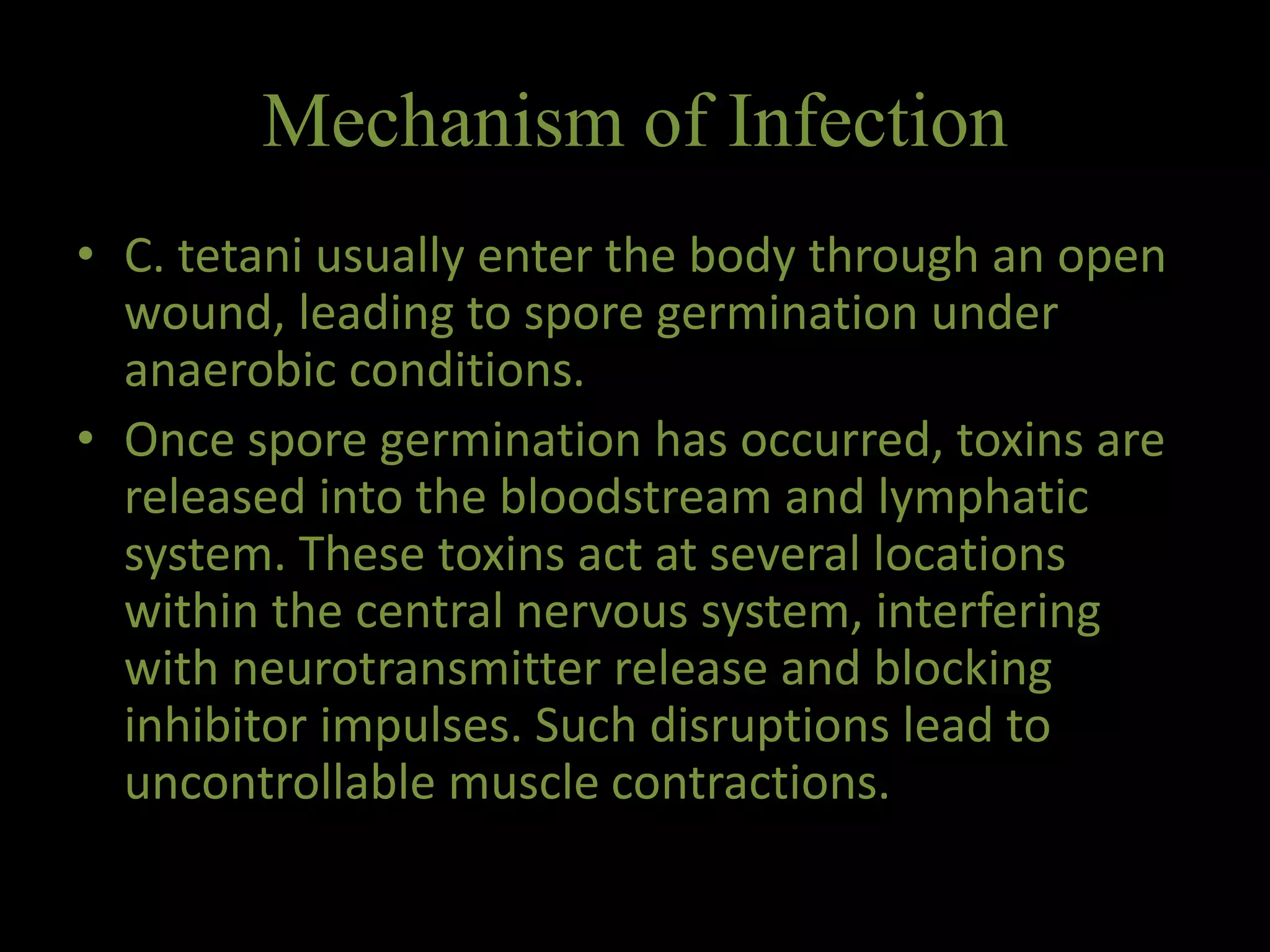 Mechanism of Infection

• C. tetani usually enter the body through an open wound, leading to spore germination under anaerobic conditions.
• Once spore germination has occurred, toxins are released into the bloodstream and lymphatic system. These toxins act at several locations within the central nervous system, interfering with neurotransmitter release and blocking inhibitor impulses. Such disruptions lead to uncontrollable muscle contractions.